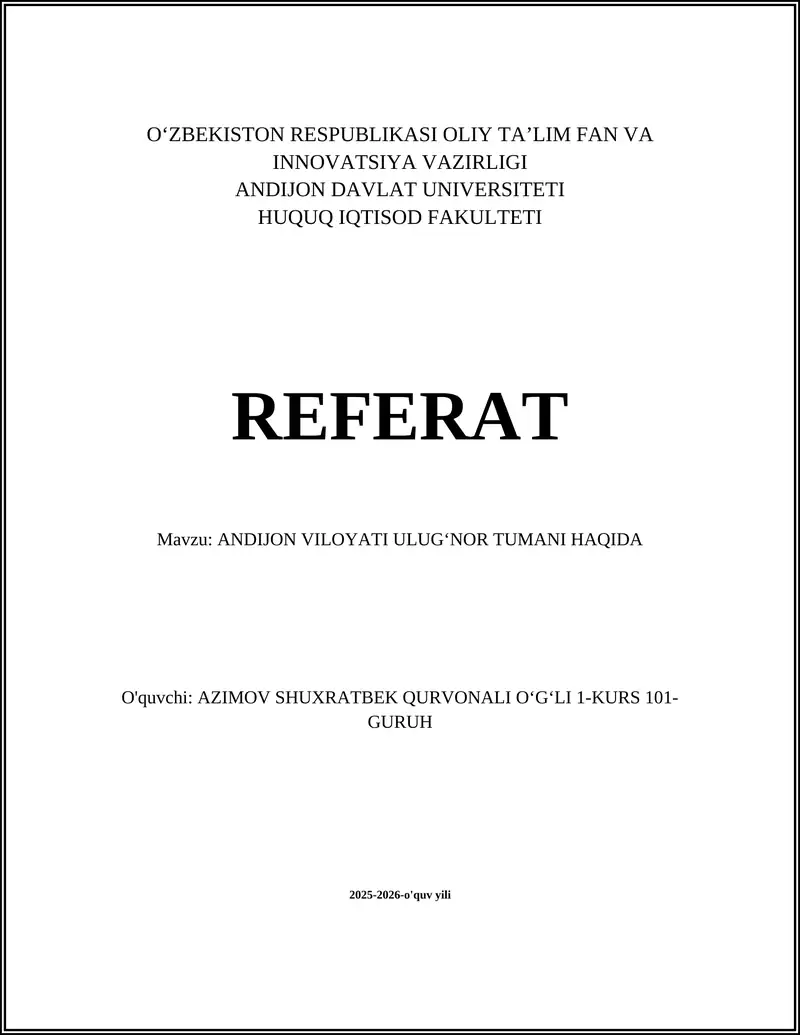 O‘ZBEKISTON RESPUBLIKASI OLIY TA’LIM FAN VA INNOVATSIYA VAZIRLIGI
ANDIJON DAVLAT UNIVERSITETI
HUQUQ IQTISOD FAKULTETI

REFERAT

Mavzu: ANDIJON VILOYATI ULUG‘NOR TUMANI HAQIDA

O'quvchi: AZIMOV SHUXRATBEK QURVONALI O‘G‘LI 1-KURS 101-GURUH

2025-2026-o'quv yili